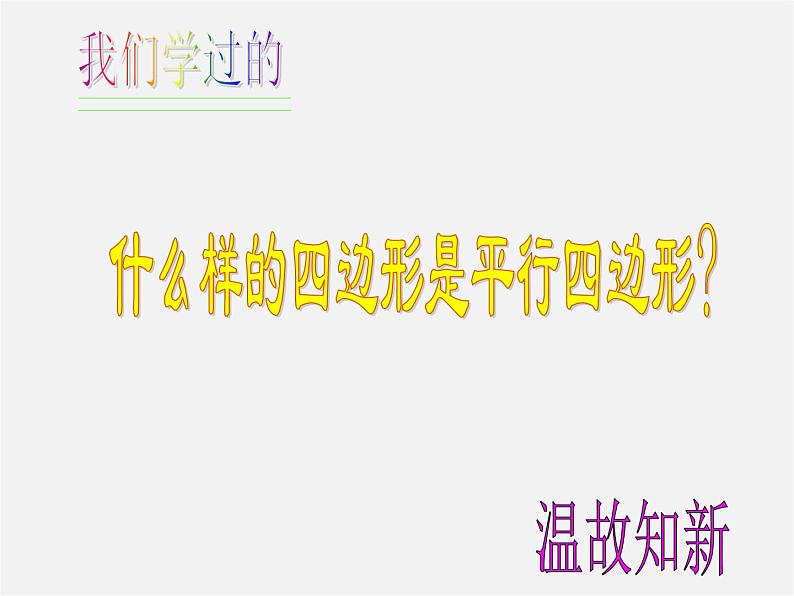 我们学过的

什么样的四边形是平行四边形?

温故知新